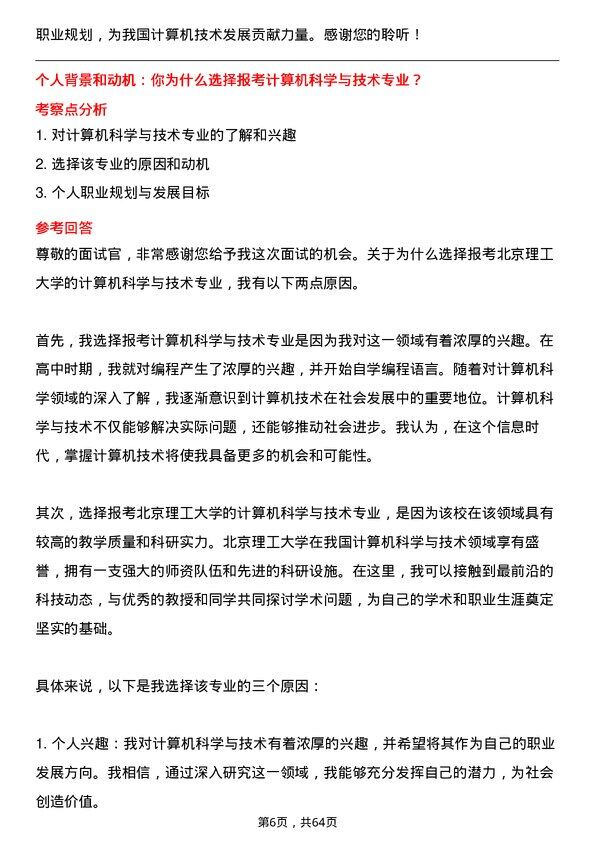 职业规划，为我国计算机技术发展贡献力量。感谢您的聆听！

个人背景和动机：你为什么选择报考计算机科学与技术专业？

考察点分析

1. 对计算机科学与技术专业的了解和兴趣

2. 选择该专业的原因和动机

3. 个人职业规划与发展目标

参考回答

尊敬的面试官，非常感谢您给予我这次面试的机会。关于为什么选择报考北京理工大学的计算机科学与技术专业，我有以下两点原因。

首先，我选择报考计算机科学与技术专业是因为我对这一领域有着浓厚的兴趣。在高中时期，我就对编程产生了浓厚的兴趣，并开始自学编程语言。随着对计算机科学领域的深入了解，我逐渐意识到计算机技术在社会发展中的重要地位。计算机科学与技术不仅能够解决实际问题，还能够推动社会进步。我认为，在这个信息时代，掌握计算机技术将使我具备更多的机会和可能性。

其次，选择报考北京理工大学的计算机科学与技术专业，是因为该校在该领域具有较高的教学质量和科研实力。北京理工大学在我国计算机科学与技术领域享有盛誉，拥有一支强大的师资队伍和先进的科研设施。在这里，我可以接触到最前沿的科技动态，与优秀的教授和同学共同探讨学术问题，为自己的学术和职业生涯奠定坚实的基础。

具体来说，以下是我选择该专业的三个原因：

1. 个人兴趣：我对计算机科学与技术有着浓厚的兴趣，并希望将其作为自己的职业发展方向。我相信，通过深入研究这一领域，我能够充分发挥自己的潜力，为社会创造价值。

第6页，共64页